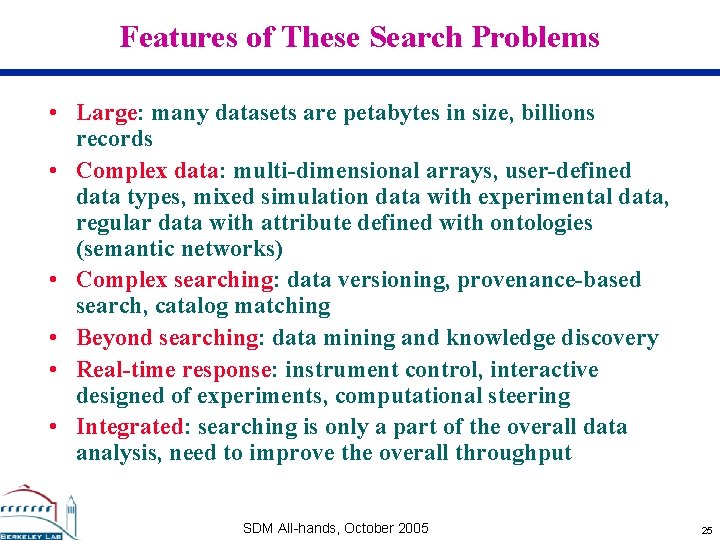 Features of These Search Problems

• Large: many datasets are petabytes in size, billions records
• Complex data: multi-dimensional arrays, user-defined data types, mixed simulation data with experimental data, regular data with attribute defined with ontologies (semantic networks)
• Complex searching: data versioning, provenance-based search, catalog matching
• Beyond searching: data mining and knowledge discovery
• Real-time response: instrument control, interactive designed of experiments, computational steering
• Integrated: searching is only a part of the overall data analysis, need to improve the overall throughput

BERKELEY LAB

SDM All-hands, October 2005

25